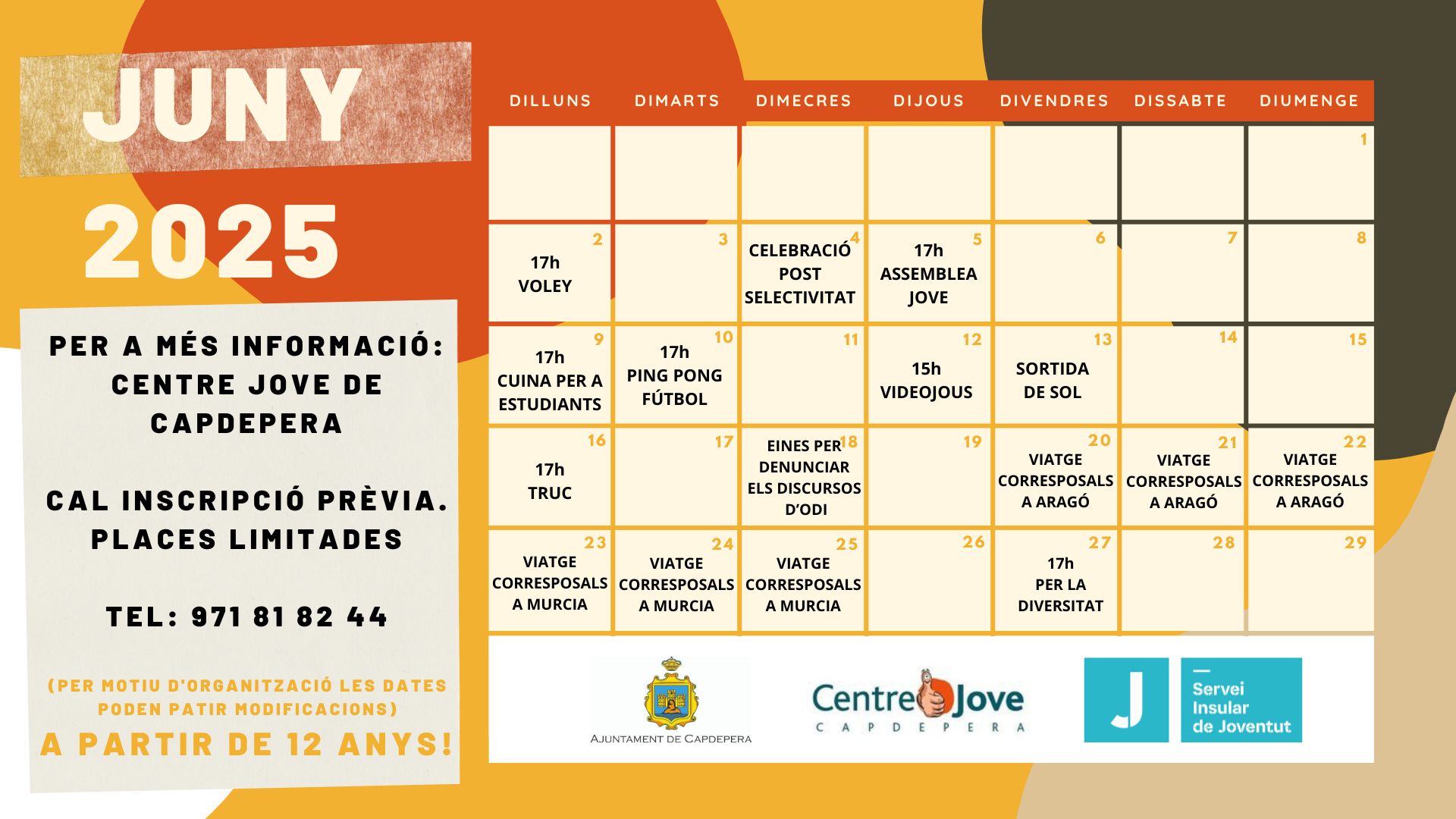 JUNY

2025

PER A MÉS INFORMACIÓ:
CENTRE JOVE DE CAPDEPERA

CAL INSCRIPCIÓ PRÈVIA.
PLACES LIMITADES

TEL: 971 81 82 44

(PER MOTIU D'ORGANITZACIÓ LES DATES PODEN PATIR MODIFICACIONS)

A PARTIR DE 12 ANYS!

| DILLUNS | DIMARTS | DIMECRES | DIJOUS | DIVENDRES | DISSABTE | DIUMENGE |
|---|---|---|---|---|---|---|
| | | | | | | 1 |
| 2 17h VOLEY | 3 | 4 CELEBRACIÓ POST SELECTIVITAT | 5 17h ASSEMBLEA JOVE | 6 | 7 | 8 |
| 9 17h CUINA PER A ESTUDIANTS | 10 17h PING PONG FÚTBOL | 11 | 12 15h VIDEOJOUS | 13 SORTIDA DE SOL | 14 | 15 |
| 16 17h TRUC | 17 | 18 EINES PER DENUNCIAR ELS DISCURSOS D'ODI | 19 | 20 VIATGE CORRESPOSALS A ARAGÓ | 21 VIATGE CORRESPOSALS A ARAGÓ | 22 VIATGE CORRESPOSALS A ARAGÓ |
| 23 VIATGE CORRESPOSALS A MURCIA | 24 VIATGE CORRESPOSALS A MURCIA | 25 VIATGE CORRESPOSALS A MURCIA | 26 | 27 17h PER LA DIVERSITAT | 28 | 29 |

AJUNTAMENT DE CAPDEPERA

Centre Jove
CAPDEPERA

J
Servei Insular de Joventut